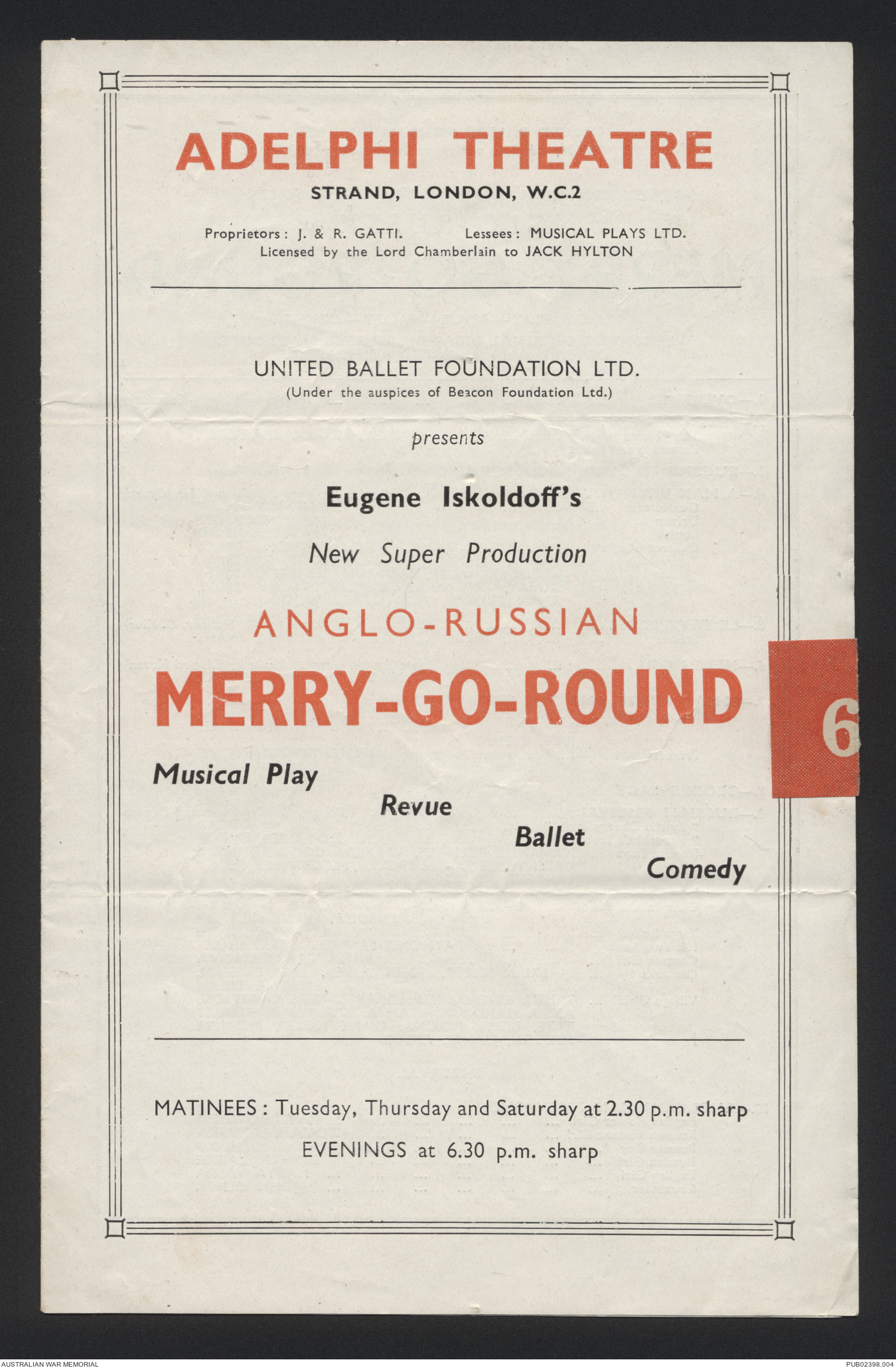 ADELPHI THEATRE
STRAND, LONDON, W.C.2

Proprietors: J. & R. GATTI. Lessees: MUSICAL PLAYS LTD.
Licensed by the Lord Chamberlain to JACK HYLTON

UNITED BALLET FOUNDATION LTD.
(Under the auspices of Beacon Foundation Ltd.)

presents

Eugene Iskoldoff's

New Super Production

ANGLO-RUSSIAN

MERRY-GO-ROUND

6

Musical Play

Revue

Ballet

Comedy

MATINEES: Tuesday, Thursday and Saturday at 2.30 p.m. sharp

EVENINGS at 6.30 p.m. sharp

AUSTRALIAN WAR MEMORIAL

PUB02398.004